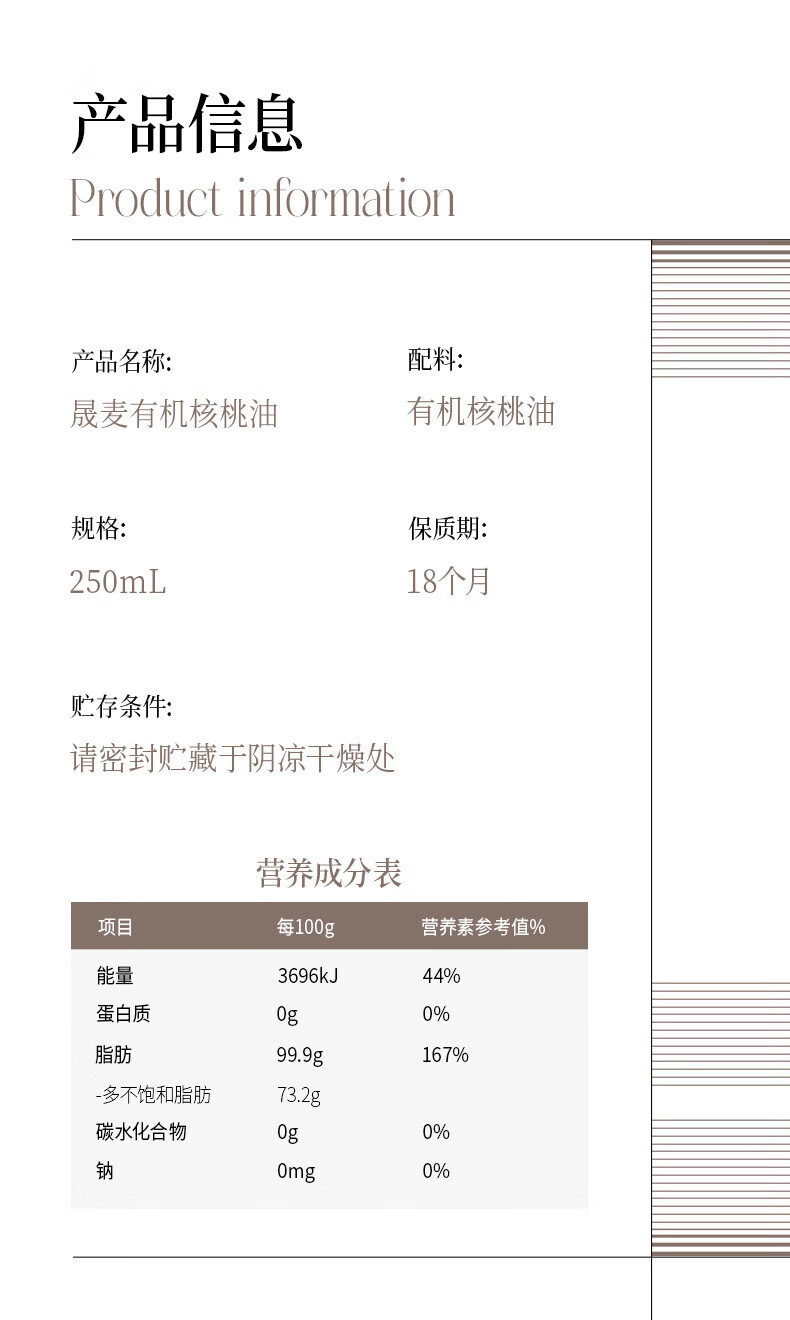 产品信息

Product information

产品名称:
晟麦有机核桃油

配料:
有机核桃油

规格:
250mL

保质期:
18个月

贮存条件:
请密封贮藏于阴凉干燥处

营养成分表

| 项目 | 每100g | 营养素参考值% |
|---|---|---|
| 能量 | 3696kJ | 44% |
| 蛋白质 | 0g | 0% |
| 脂肪 | 99.9g | 167% |
| -多不饱和脂肪 | 73.2g | |
| 碳水化合物 | 0g | 0% |
| 钠 | 0mg | 0% |